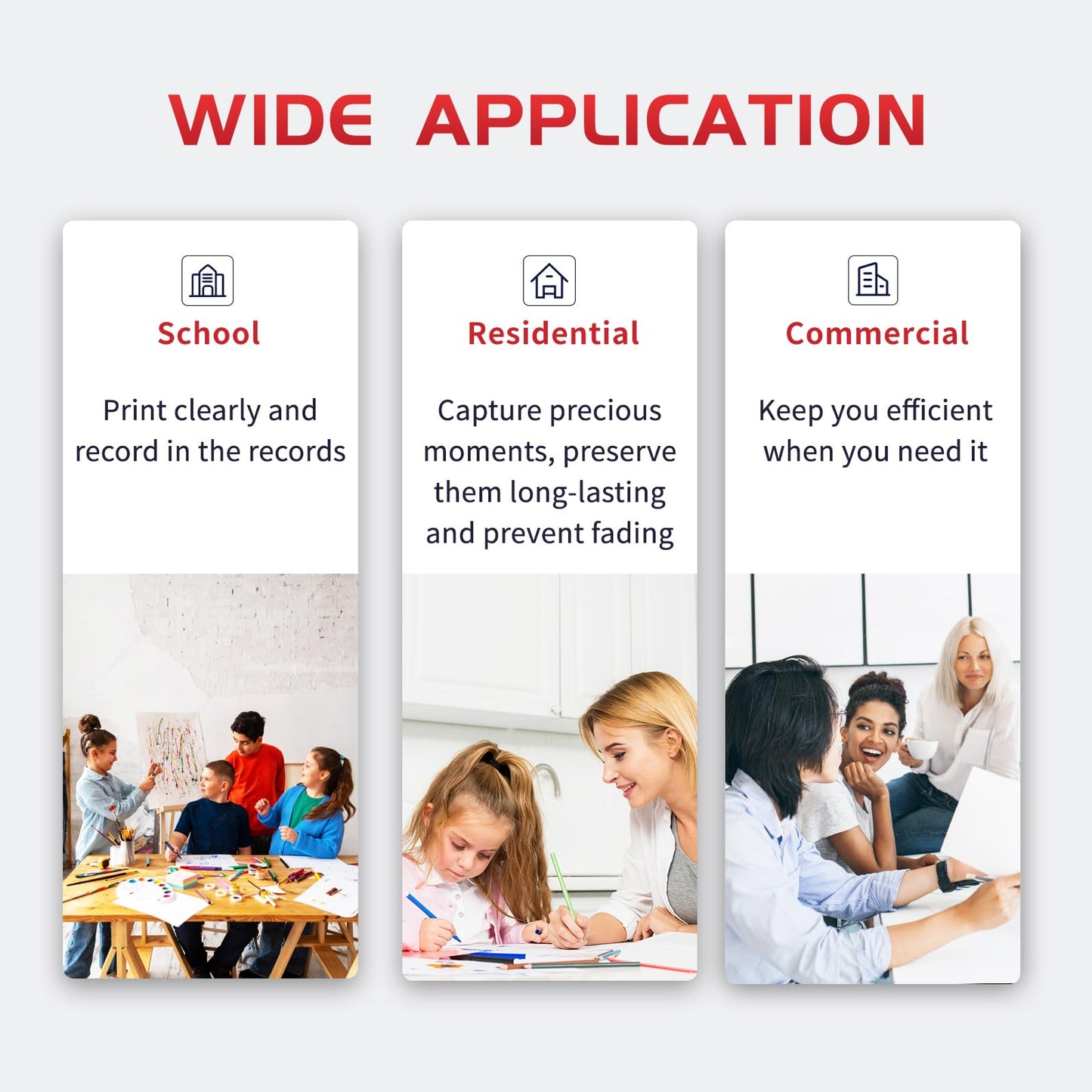 WIDE APPLICATION

School

Print clearly and record in the records

Residential

Capture precious moments, preserve them long-lasting and prevent fading

Commercial

Keep you efficient when you need it